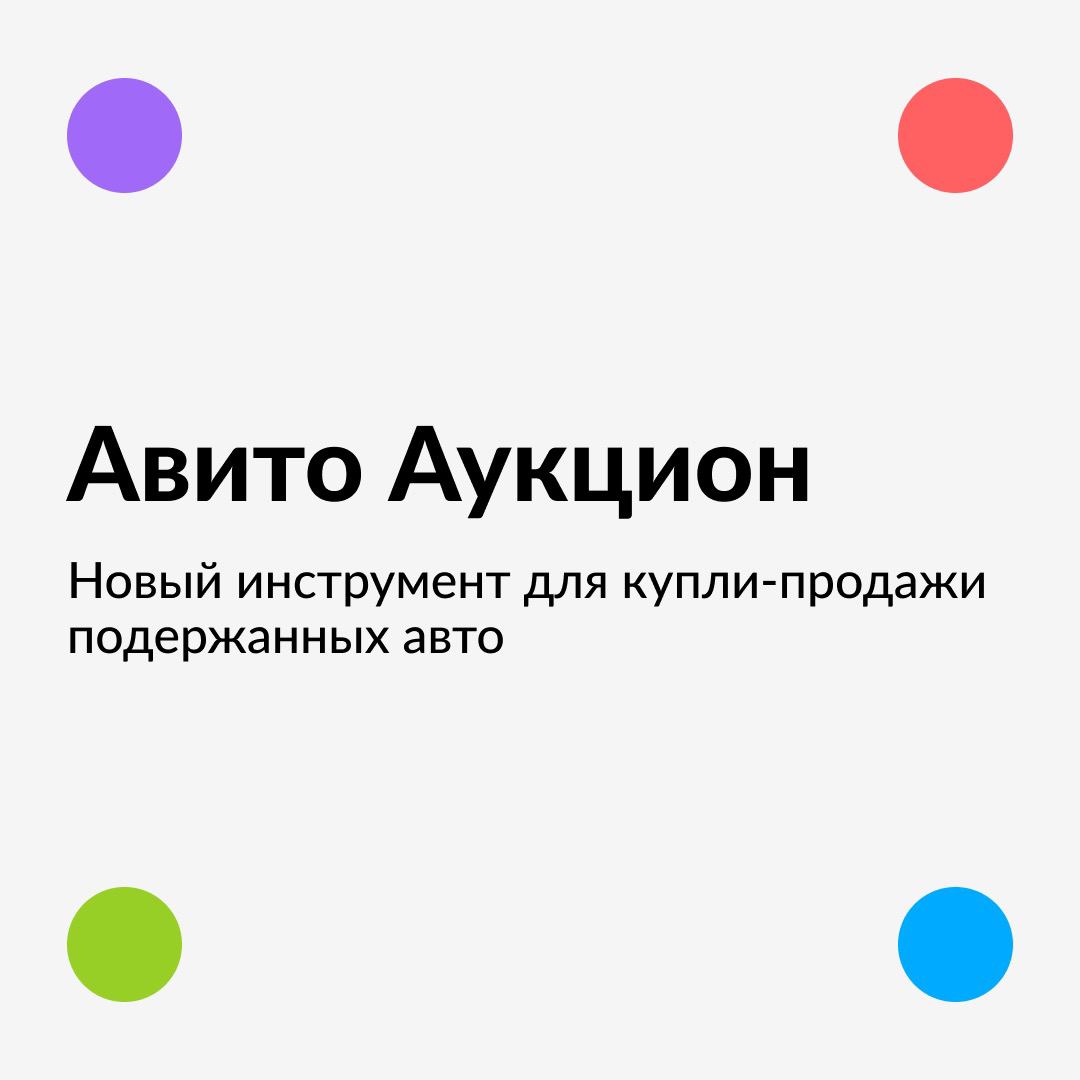 Авито Аукцион

Новый инструмент для купли-продажи подержанных авто